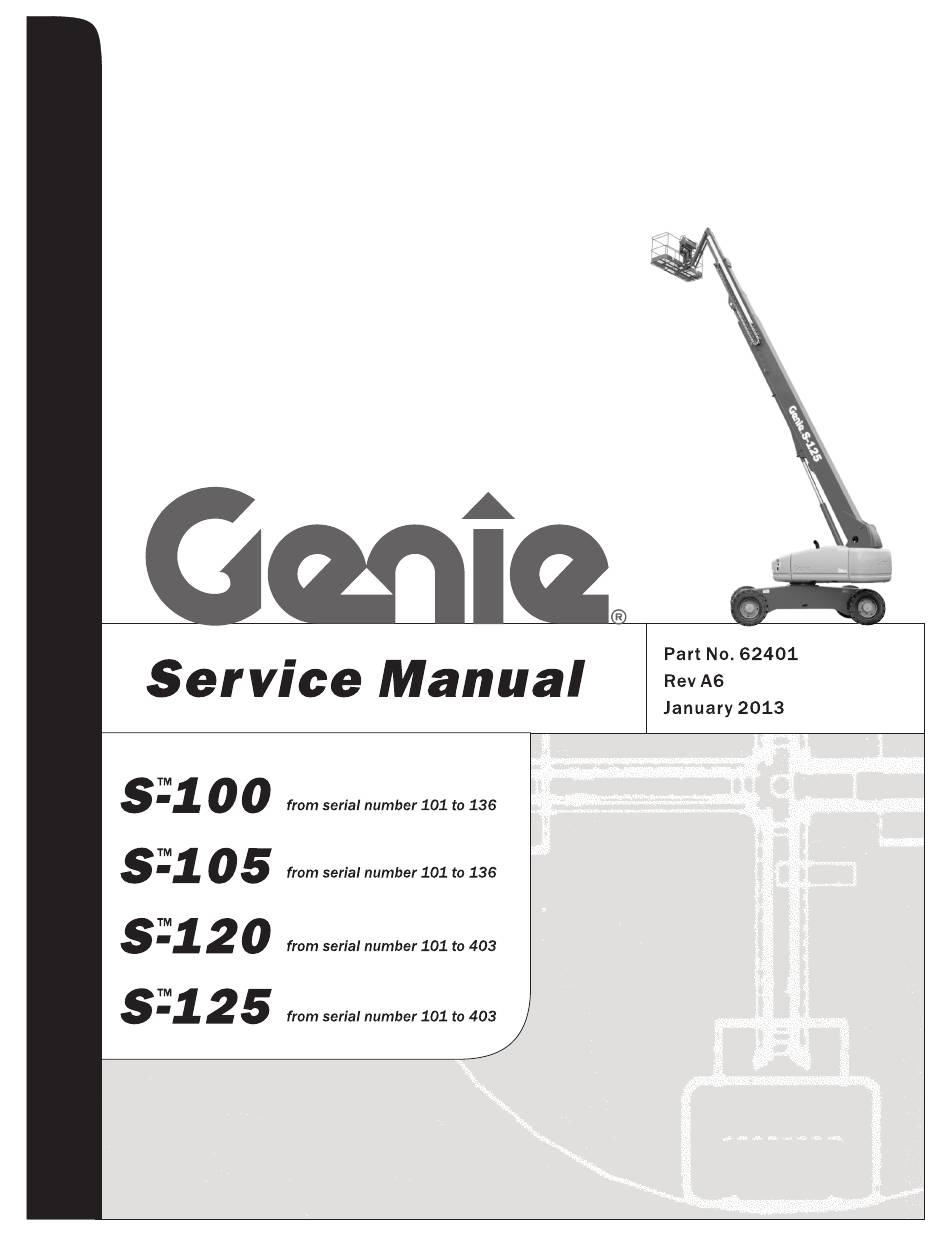 Genie S-125

Genie®

Service Manual

Part No. 62401
Rev A6
January 2013

S™-100 from serial number 101 to 136

S™-105 from serial number 101 to 136

S™-120 from serial number 101 to 403

S™-125 from serial number 101 to 403